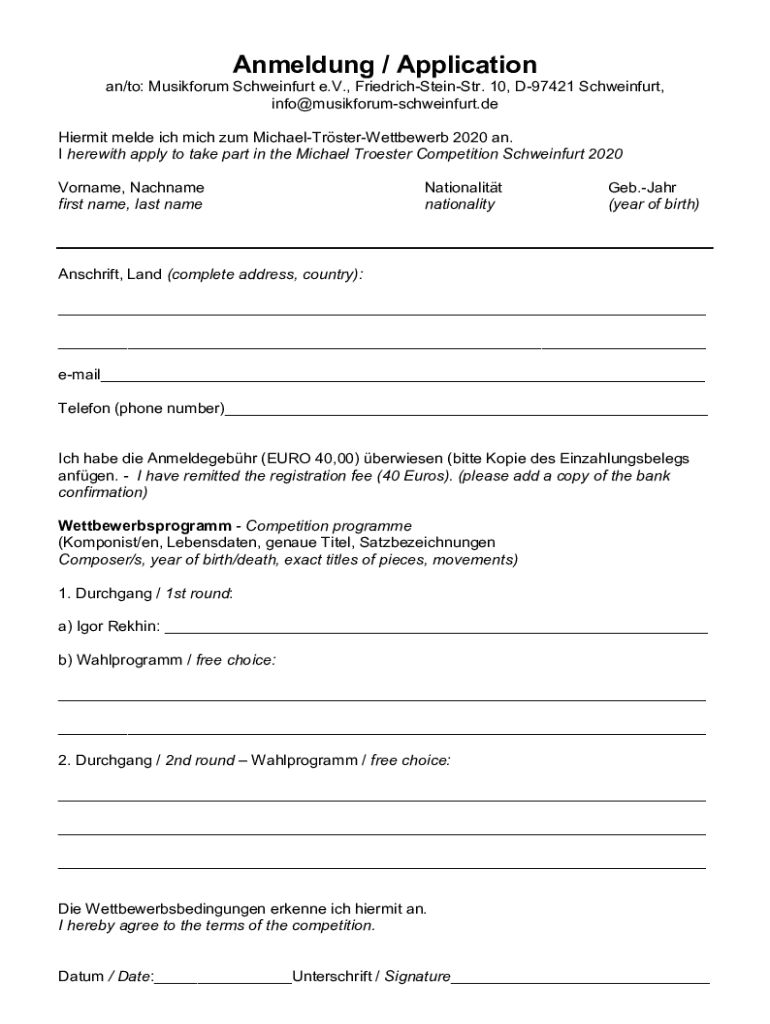 Anmeldung / Application

an/to: Musikforum Schweinfurt e.V., Friedrich-Stein-Str. 10, D-97421 Schweinfurt, info@musikforum-schweinfurt.de

Hiermit melde ich mich zum Michael-Tröster-Wettbewerb 2020 an.
I herewith apply to take part in the Michael Troester Competition Schweinfurt 2020

Vorname, Nachname
first name, last name

Nationalität
nationality

Geb.-Jahr
(year of birth)

Anschrift, Land (complete address, country):

e-mail

Telefon (phone number)

Ich habe die Anmeldegebühr (EURO 40,00) überwiesen (bitte Kopie des Einzahlungsbelegs anfügen. - I have remitted the registration fee (40 Euros). (please add a copy of the bank confirmation)

Wettbewerbsprogramm - Competition programme
(Komponist/en, Lebensdaten, genaue Titel, Satzbezeichnungen
Composer/s, year of birth/death, exact titles of pieces, movements)

1. Durchgang / 1st round:

a) Igor Rekhin:

b) Wahlprogramm / free choice:

2. Durchgang / 2nd round – Wahlprogramm / free choice:

Die Wettbewerbsbedingungen erkenne ich hiermit an.
I hereby agree to the terms of the competition.

Datum / Date: Unterschrift / Signature